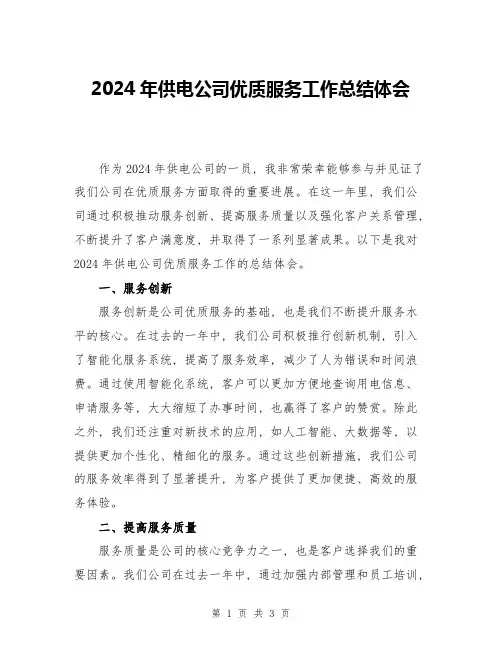 2024 年供电公司优质服务工作总结体会

作为 2024 年供电公司的一员，我非常荣幸能够参与并见证了我们公司在优质服务方面取得的重要进展。在这一年里，我们公司通过积极推动服务创新、提高服务质量以及强化客户关系管理，不断提升了客户满意度，并取得了一系列显著成果。以下是我对 2024 年供电公司优质服务工作的总结体会。

一、服务创新

服务创新是公司优质服务的基础，也是我们不断提升服务水平的核心。在过去的一年中，我们公司积极推行创新机制，引入了智能化服务系统，提高了服务效率，减少了人为错误和时间浪费。通过使用智能化系统，客户可以更加方便地查询用电信息、申请服务等，大大缩短了办事时间，也赢得了客户的赞赏。除此之外，我们还注重对新技术的应用，如人工智能、大数据等，以提供更加个性化、精细化的服务。通过这些创新措施，我们公司的服务效率得到了显著提升，为客户提供了更加便捷、高效的服务体验。

二、提高服务质量

服务质量是公司的核心竞争力之一，也是客户选择我们的重要因素。我们公司在过去一年中，通过加强内部管理和员工培训，

第 1 页 共 3 页